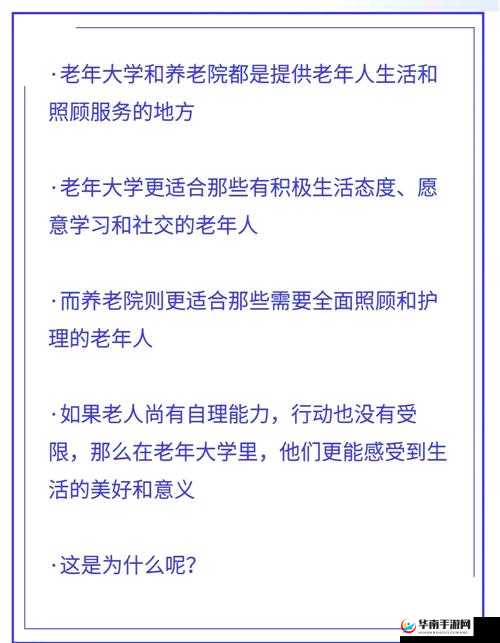 ·老年大学和养老院都是提供老年人生活和照顾服务的地方

·老年大学更适合那些有积极生活态度、愿意学习和社交的老年人

·而养老院则更适合那些需要全面照顾和护理的老年人

·如果老人尚有自理能力，行动也没有受限，那么在老年大学里，他们更能感受到生活的美好和意义

·这是为什么呢?

华南手游网